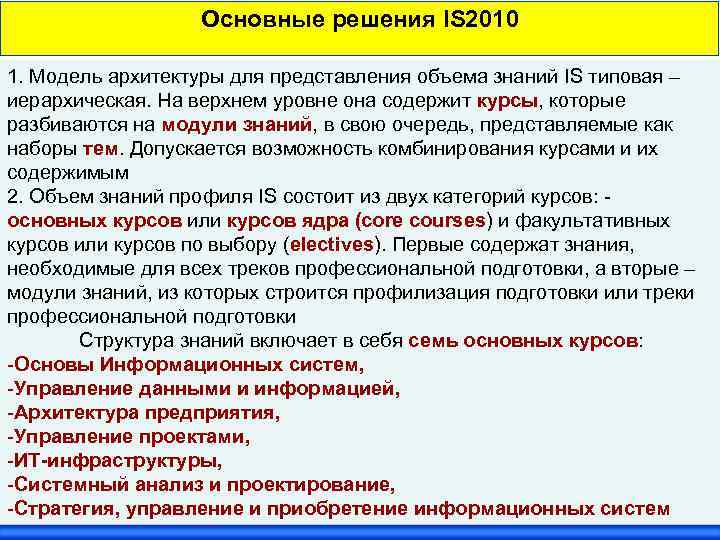 Основные решения IS2010

1. Модель архитектуры для представления объема знаний IS типовая – иерархическая. На верхнем уровне она содержит курсы, которые разбиваются на модули знаний, в свою очередь, представляемые как наборы тем. Допускается возможность комбинирования курсами и их содержимым
2. Объем знаний профиля IS состоит из двух категорий курсов: - основных курсов или курсов ядра (core courses) и факультативных курсов или курсов по выбору (electives). Первые содержат знания, необходимые для всех треков профессиональной подготовки, а вторые – модули знаний, из которых строится профилизация подготовки или треки профессиональной подготовки

Структура знаний включает в себя семь основных курсов:
-Основы Информационных систем,
-Управление данными и информацией,
-Архитектура предприятия,
-Управление проектами,
-ИТ-инфраструктуры,
-Системный анализ и проектирование,
-Стратегия, управление и приобретение информационных систем